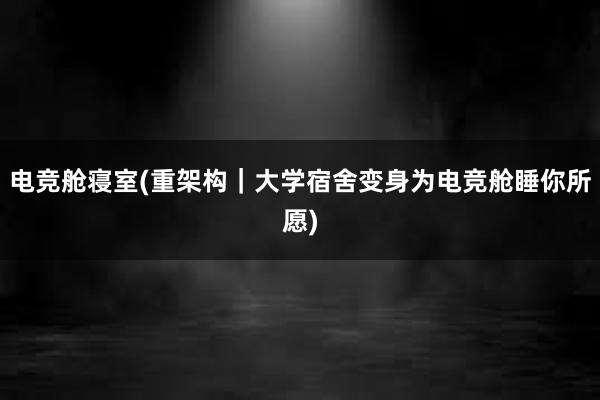 电竞舱寝室(重架构｜大学宿舍变身为电竞舱睡你所愿)